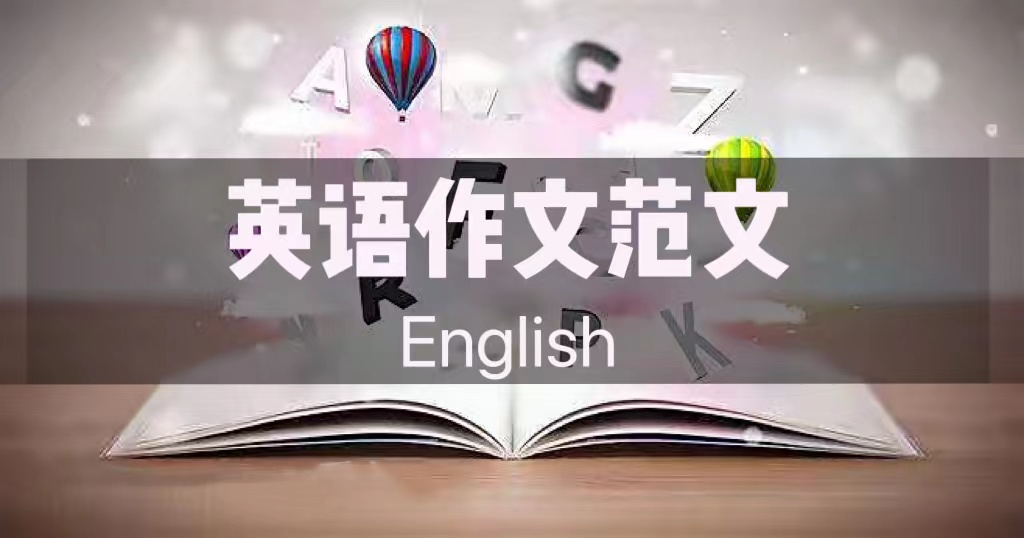 英语作文范文
English